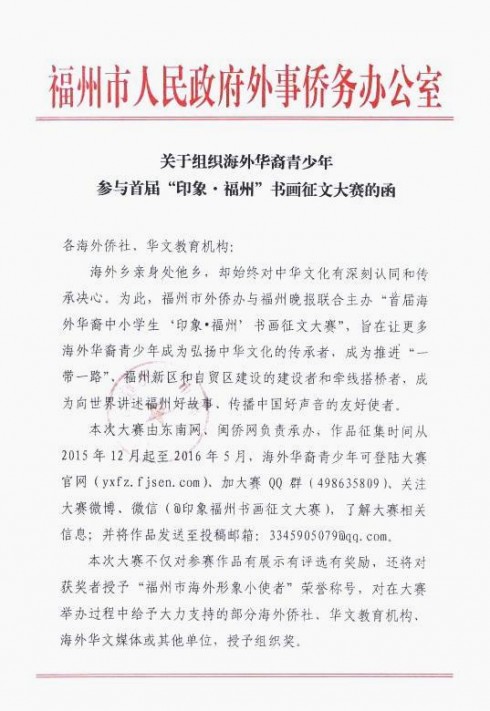 福州市人民政府外事侨务办公室

关于组织海外华裔青少年
参与首届“印象·福州”书画征文大赛的函

各海外侨社、华文教育机构：

海外乡亲身处他乡，却始终对中华文化有深刻认同和传承决心。为此，福州市外侨办与福州晚报联合主办“首届海外华裔中小学生‘印象•福州’书画征文大赛”，旨在让更多海外华裔青少年成为弘扬中华文化的传承者，成为推进“一带一路”、福州新区和自贸区建设的建设者和牵线搭桥者，成为向世界讲述福州好故事、传播中国好声音的友好使者。

本次大赛由东南网、闽侨网负责承办，作品征集时间从2015年12月起至2016年5月，海外华裔青少年可登陆大赛官网（yxfz.fjsen.com）、加大赛QQ群（498635809）、关注大赛微博、微信（@印象福州书画征文大赛），了解大赛相关信息；并将作品发送至投稿邮箱：3345905079@qq.com。

本次大赛不仅对参赛作品有展示有评选有奖励，还将对获奖者授予“福州市海外形象小使者”荣誉称号，对在大赛举办过程中给予大力支持的部分海外侨社、华文教育机构、海外华文媒体或其他单位，授予组织奖。